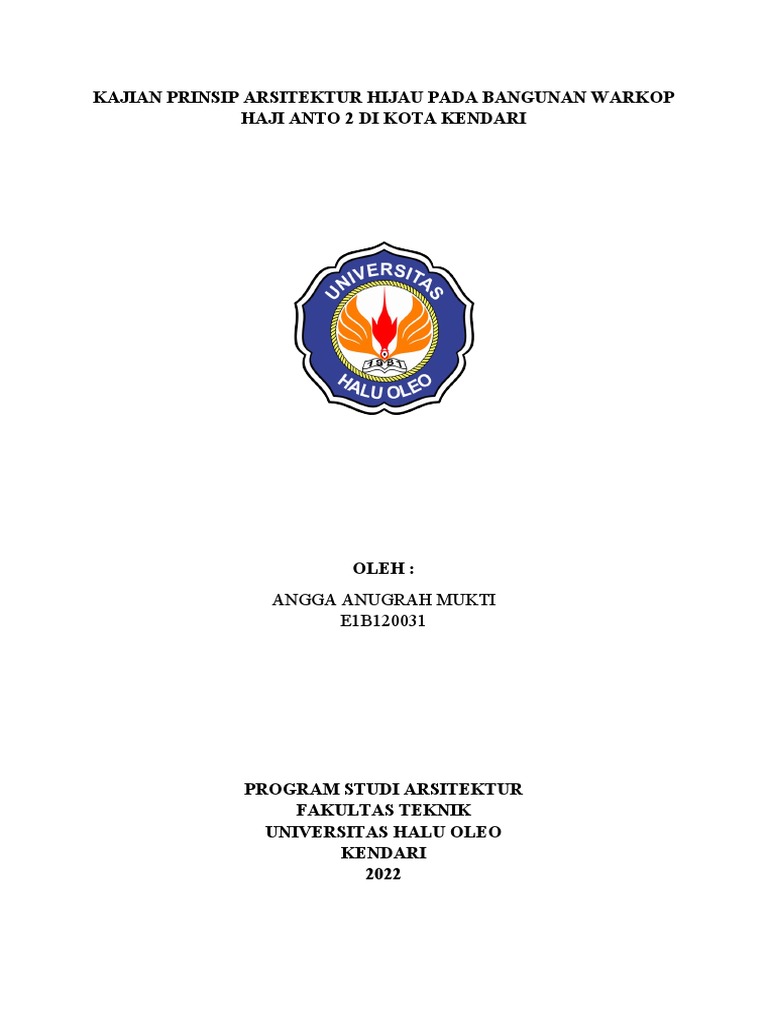 KAJIAN PRINSIP ARSITEKTUR HIJAU PADA BANGUNAN WARKOP HAJI ANTO 2 DI KOTA KENDARI

UNIVERSITAS
1981
HALU OLEO

OLEH :

ANGGA ANUGRAH MUKTI
E1B120031

PROGRAM STUDI ARSITEKTUR
FAKULTAS TEKNIK
UNIVERSITAS HALU OLEO
KENDARI
2022